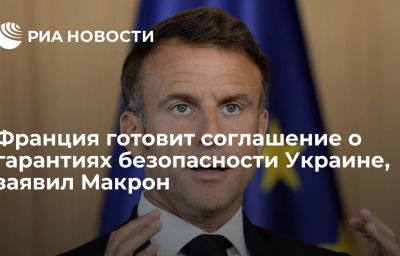 РИА НОВОСТИ

Франция готовит соглашение о гарантиях безопасности Украине, заявил Макрон